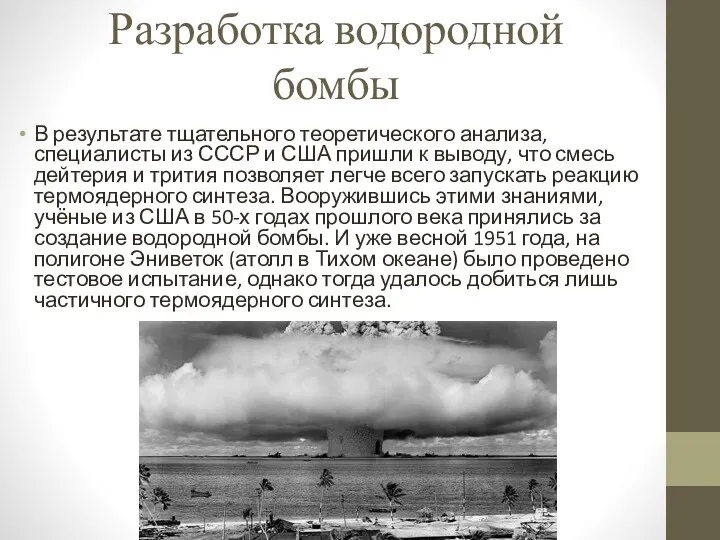 Разработка водородной бомбы

• В результате тщательного теоретического анализа, специалисты из СССР и США пришли к выводу, что смесь дейтерия и трития позволяет легче всего запускать реакцию термоядерного синтеза. Вооружившись этими знаниями, учёные из США в 50-х годах прошлого века принялись за создание водородной бомбы. И уже весной 1951 года, на полигоне Эниветок (атолл в Тихом океане) было проведено тестовое испытание, однако тогда удалось добиться лишь частичного термоядерного синтеза.